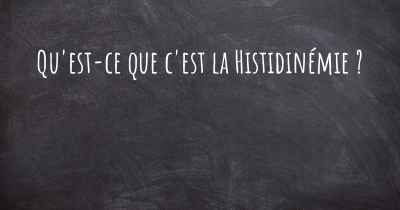 Qu'est-ce que c'est la Histidinémie ?